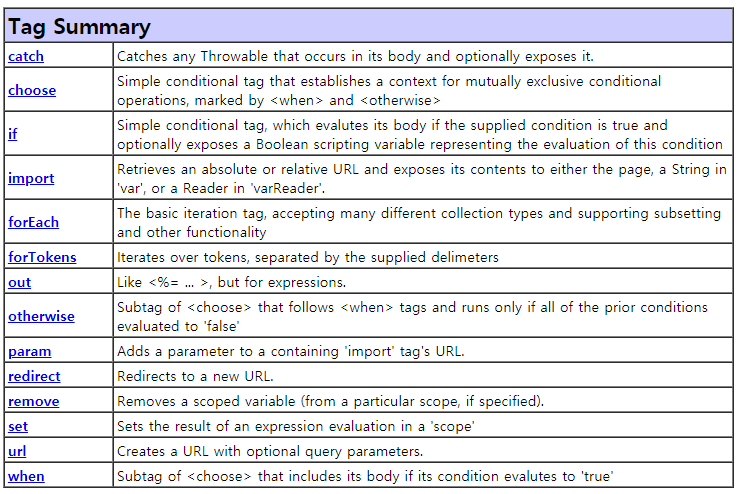 | Tag Summary | |
|---|---|
| catch | Catches any Throwable that occurs in its body and optionally exposes it. |
| choose | Simple conditional tag that establishes a context for mutually exclusive conditional operations, marked by <when> and <otherwise> |
| if | Simple conditional tag, which evalutes its body if the supplied condition is true and optionally exposes a Boolean scripting variable representing the evaluation of this condition |
| import | Retrieves an absolute or relative URL and exposes its contents to either the page, a String in 'var', or a Reader in 'varReader'. |
| forEach | The basic iteration tag, accepting many different collection types and supporting subsetting and other functionality |
| forTokens | Iterates over tokens, separated by the supplied delimeters |
| out | Like <%= ... >, but for expressions. |
| otherwise | Subtag of <choose> that follows <when> tags and runs only if all of the prior conditions evaluated to 'false' |
| param | Adds a parameter to a containing 'import' tag's URL. |
| redirect | Redirects to a new URL. |
| remove | Removes a scoped variable (from a particular scope, if specified). |
| set | Sets the result of an expression evaluation in a 'scope' |
| url | Creates a URL with optional query parameters. |
| when | Subtag of <choose> that includes its body if its condition evalutes to 'true' |